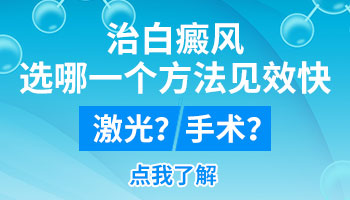 治白癜风
选哪一个方法见效快

激光? 手术?

点我了解